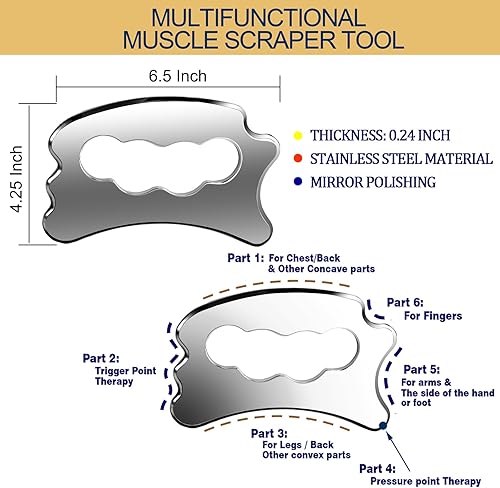 MULTIFUNCTIONAL
MUSCLE SCRAPER TOOL

6.5 Inch

4.25 Inch

THICKNESS: 0.24 INCH
STAINLESS STEEL MATERIAL
MIRROR POLISHING

Part 1: For Chest/Back & Other Concave parts

Part 6: For Fingers

Part 2: Trigger Point Therapy

Part 5: For arms & The side of the hand or foot

Part 3: For Legs / Back Other convex parts

Part 4: Pressure point Therapy